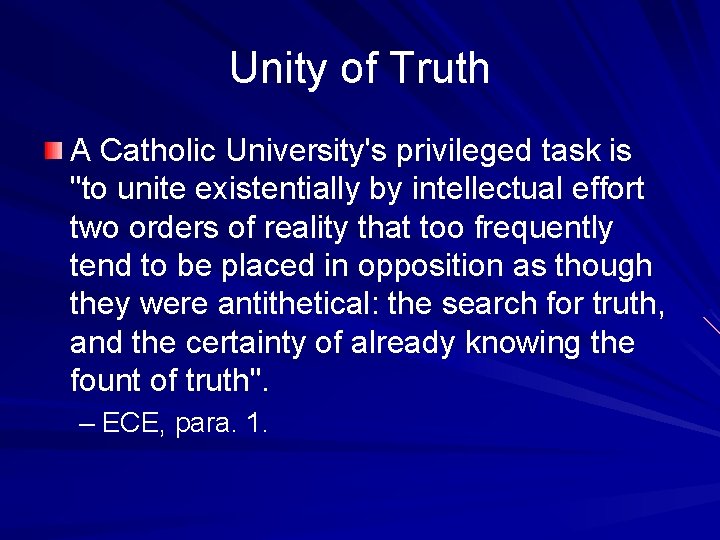 Unity of Truth

A Catholic University's privileged task is "to unite existentially by intellectual effort two orders of reality that too frequently tend to be placed in opposition as though they were antithetical: the search for truth, and the certainty of already knowing the fount of truth".

– ECE, para. 1.